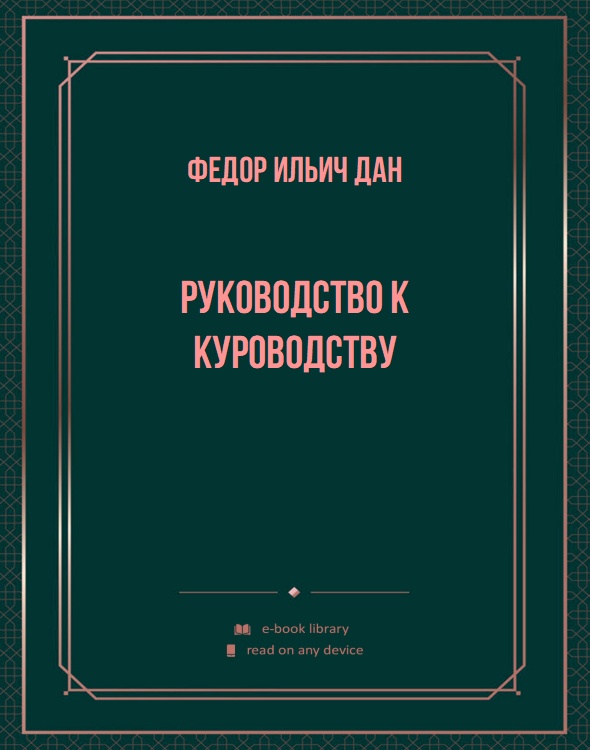 ФЕДОР ИЛЬИЧ ДАН

РУКОВОДСТВО К КУРОВОДСТВУ

e-book library
read on any device